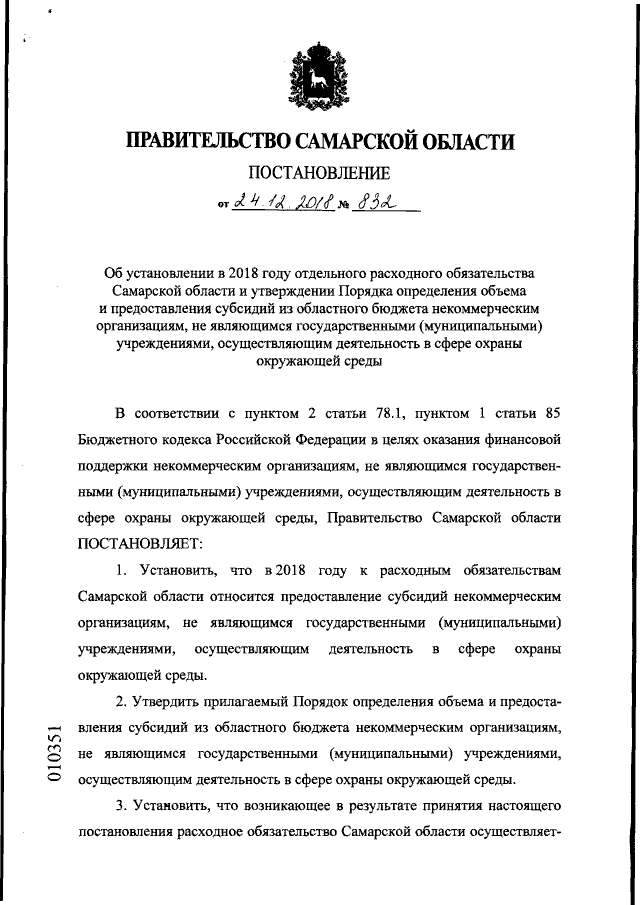 ПРАВИТЕЛЬСТВО САМАРСКОЙ ОБЛАСТИ

ПОСТАНОВЛЕНИЕ

от 24.12.2018 № 832

Об установлении в 2018 году отдельного расходного обязательства Самарской области и утверждении Порядка определения объема и предоставления субсидий из областного бюджета некоммерческим организациям, не являющимся государственными (муниципальными) учреждениями, осуществляющим деятельность в сфере охраны окружающей среды

В соответствии с пунктом 2 статьи 78.1, пунктом 1 статьи 85 Бюджетного кодекса Российской Федерации в целях оказания финансовой поддержки некоммерческим организациям, не являющимся государственными (муниципальными) учреждениями, осуществляющим деятельность в сфере охраны окружающей среды, Правительство Самарской области ПОСТАНОВЛЯЕТ:

1. Установить, что в 2018 году к расходным обязательствам Самарской области относится предоставление субсидий некоммерческим организациям, не являющимся государственными (муниципальными) учреждениями, осуществляющим деятельность в сфере охраны окружающей среды.

2. Утвердить прилагаемый Порядок определения объема и предоставления субсидий из областного бюджета некоммерческим организациям, не являющимся государственными (муниципальными) учреждениями, осуществляющим деятельность в сфере охраны окружающей среды.

3. Установить, что возникающее в результате принятия настоящего постановления расходное обязательство Самарской области осуществляет-

010351